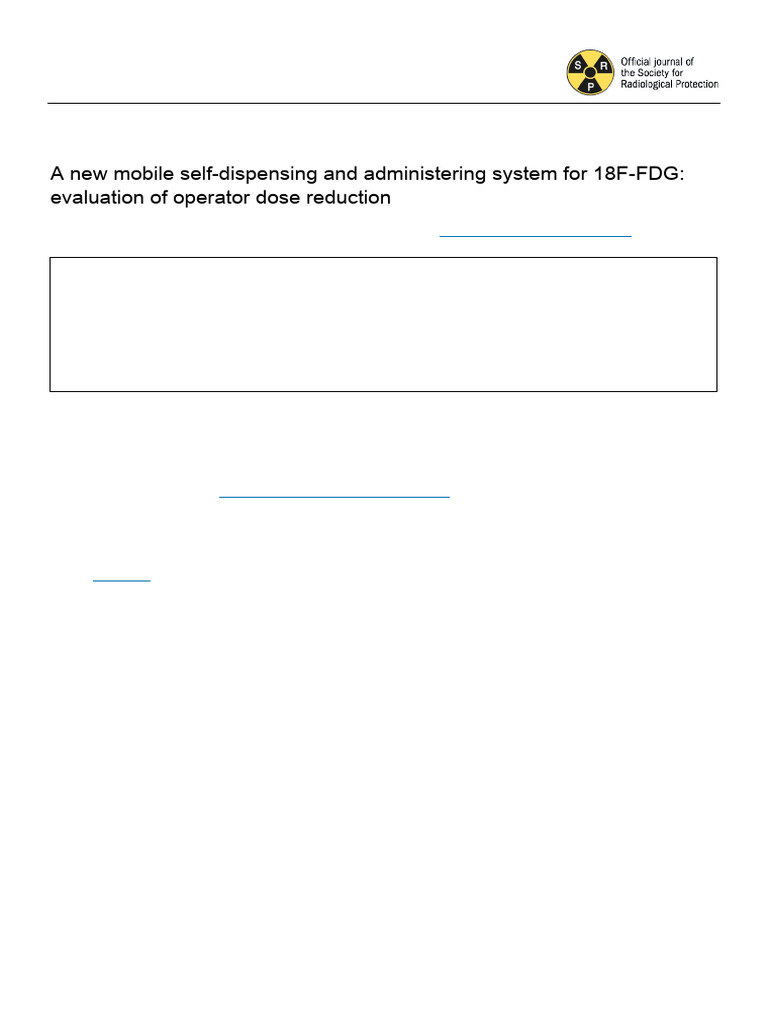 S R P
Official journal of the Society for Radiological Protection

A new mobile self-dispensing and administering system for 18F-FDG: evaluation of operator dose reduction